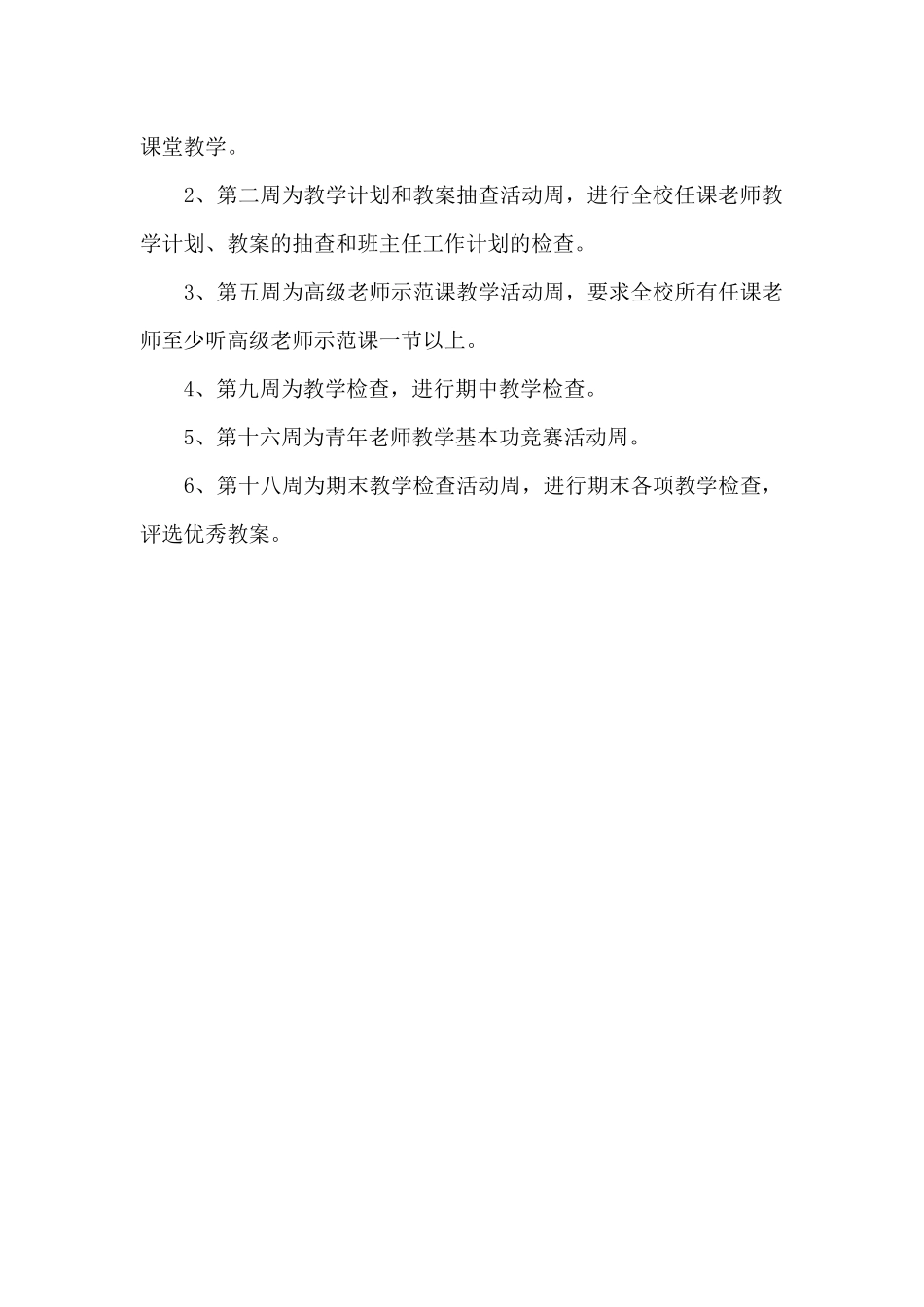 课堂教学。

2、第二周为教学计划和教案抽查活动周，进行全校任课老师教学计划、教案的抽查和班主任工作计划的检查。

3、第五周为高级老师示范课教学活动周，要求全校所有任课老师至少听高级老师示范课一节以上。

4、第九周为教学检查，进行期中教学检查。

5、第十六周为青年老师教学基本功竞赛活动周。

6、第十八周为期末教学检查活动周，进行期末各项教学检查，评选优秀教案。